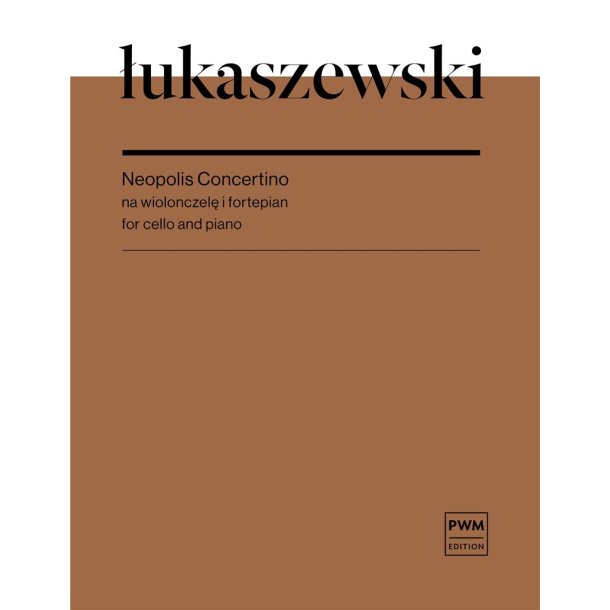 łukaszewski

Neopolis Concertino
na wiolonczelę i fortepian
for cello and piano

PWM
EDITION